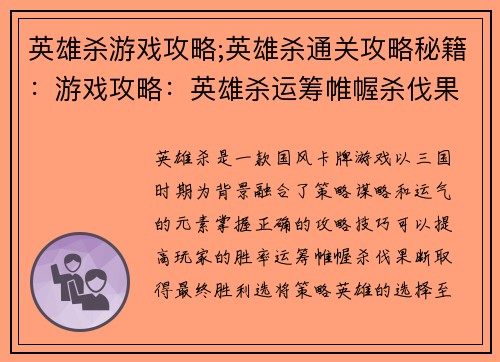 英雄杀游戏攻略;英雄杀通关攻略秘籍：游戏攻略：英雄杀运筹帷幄杀伐果

英雄杀是一款国风卡牌游戏以三国时期为背景融合了策略谋略和运气的元素掌握正确的攻略技巧可以提高玩家的胜率运筹帷幄杀伐果断取得最终胜利选将策略英雄的选择至